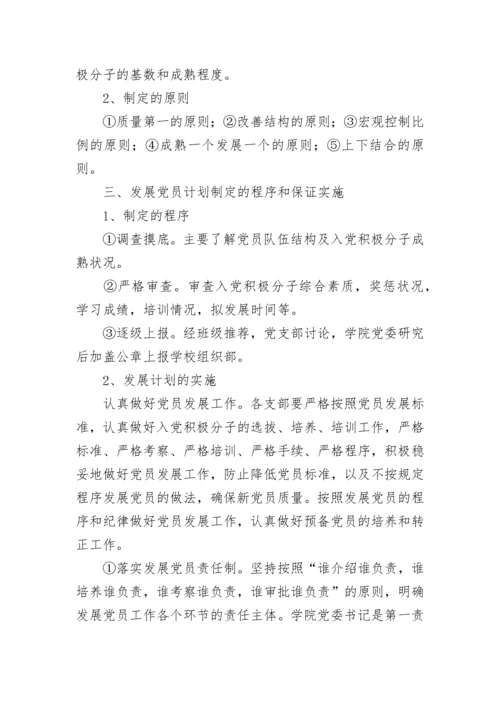 极分子的基数和成熟程度。

2、制定的原则

①质量第一的原则；②改善结构的原则；③宏观控制比例的原则；④成熟一个发展一个的原则；⑤上下结合的原则。

三、发展党员计划制定的程序和保证实施

1、制定的程序

①调查摸底。主要了解党员队伍结构及入党积极分子成熟状况。

②严格审查。审查入党积极分子综合素质，奖惩状况，学习成绩，培训情况，拟发展时间等。

③逐级上报。经班级推荐，党支部讨论，学院党委研究后加盖公章上报学校组织部。

2、发展计划的实施

认真做好党员发展工作。各支部要严格按照党员发展标准，认真做好入党积极分子的选拔、培养、培训工作，严格标准、严格考察、严格培训、严格手续、严格程序，积极稳妥地做好党员发展工作，防止降低党员标准，以及不按规定程序发展党员的做法，确保新党员质量。按照发展党员的程序和纪律做好党员发展工作，认真做好预备党员的培养和转正工作。

①落实发展党员责任制。坚持按照“谁介绍谁负责，谁培养谁负责，谁考察谁负责，谁审批谁负责”的原则，明确发展党员工作各个环节的责任主体。学院党委书记是第一责